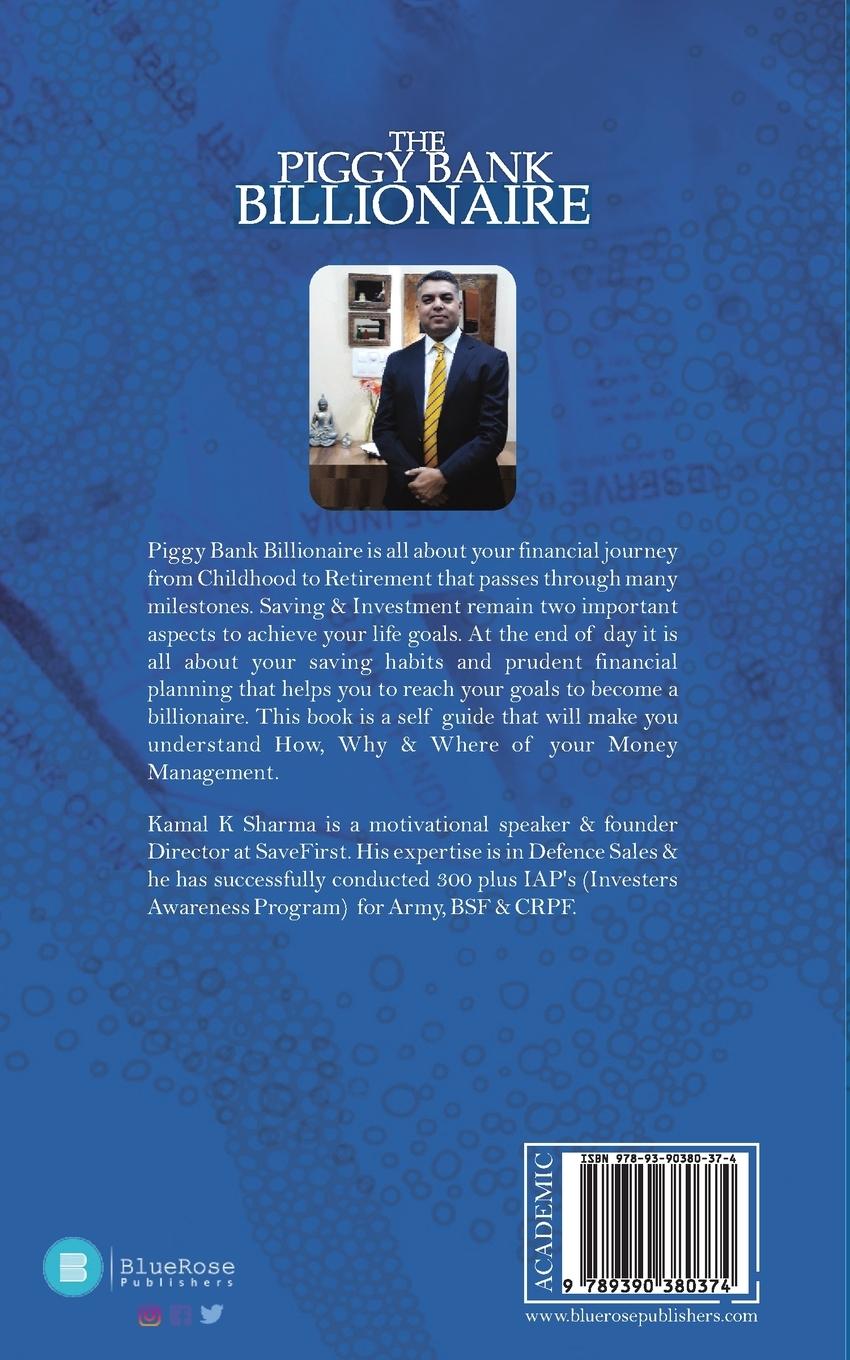 THE
PIGGY BANK
BILLIONAIRE

Piggy Bank Billionaire is all about your financial journey from Childhood to Retirement that passes through many milestones. Saving & Investment remain two important aspects to achieve your life goals. At the end of day it is all about your saving habits and prudent financial planning that helps you to reach your goals to become a billionaire. This book is a self guide that will make you understand How, Why & Where of your Money Management.

Kamal K Sharma is a motivational speaker & founder Director at SaveFirst. His expertise is in Defence Sales & he has successfully conducted 300 plus IAP's (Investers Awareness Program) for Army, BSF & CRPF.

BlueRose
Publishers

ACADEMIC
ISBN 978-93-90380-37-4
9 789390 380374
www.bluerosepublishers.com